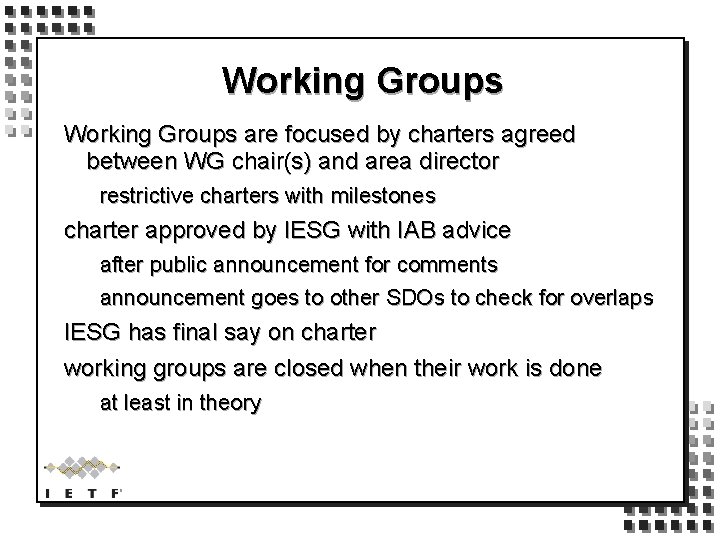 Working Groups

Working Groups are focused by charters agreed between WG chair(s) and area director

restrictive charters with milestones

charter approved by IESG with IAB advice

after public announcement for comments

announcement goes to other SDOs to check for overlaps

IESG has final say on charter

working groups are closed when their work is done

at least in theory

I E T F